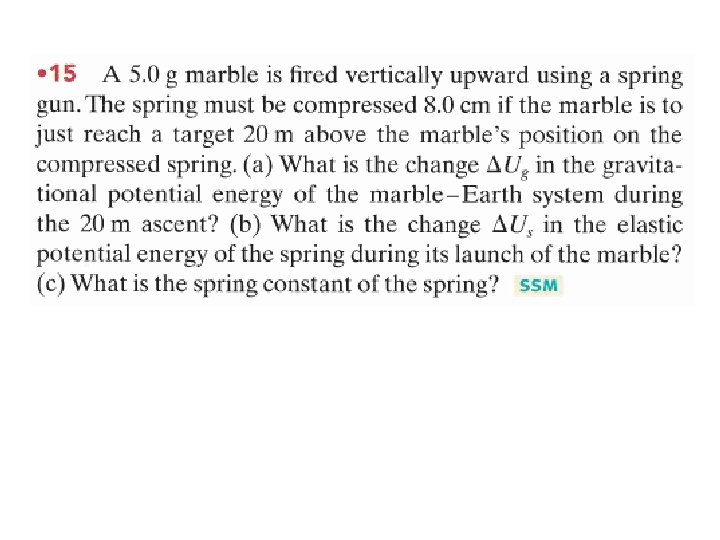 •15 A 5.0 g marble is fired vertically upward using a spring gun. The spring must be compressed 8.0 cm if the marble is to just reach a target 20 m above the marble's position on the compressed spring. (a) What is the change $\Delta U_g$ in the gravitational potential energy of the marble–Earth system during the 20 m ascent? (b) What is the change $\Delta U_s$ in the elastic potential energy of the spring during its launch of the marble? (c) What is the spring constant of the spring? SSM